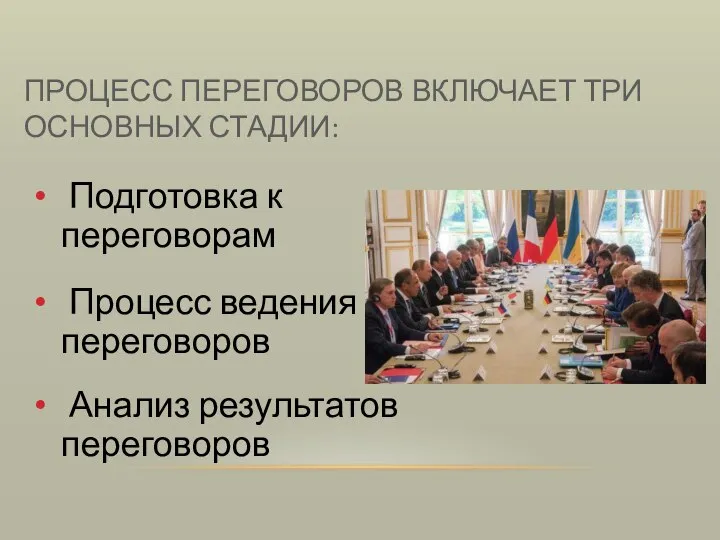 ПРОЦЕСС ПЕРЕГОВОРОВ ВКЛЮЧАЕТ ТРИ ОСНОВНЫХ СТАДИИ:

• Подготовка к переговорам

• Процесс ведения переговоров

• Анализ результатов переговоров